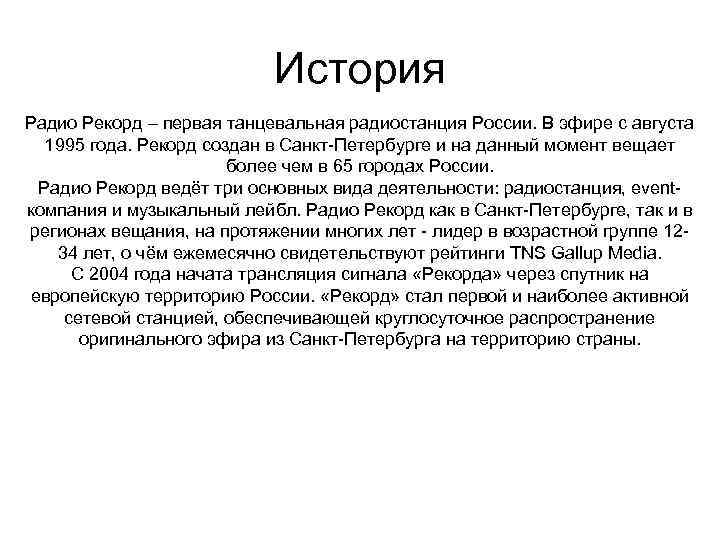 История

Радио Рекорд – первая танцевальная радиостанция России. В эфире с августа 1995 года. Рекорд создан в Санкт-Петербурге и на данный момент вещает более чем в 65 городах России.
Радио Рекорд ведёт три основных вида деятельности: радиостанция, event-компания и музыкальный лейбл. Радио Рекорд как в Санкт-Петербурге, так и в регионах вещания, на протяжении многих лет - лидер в возрастной группе 12-34 лет, о чём ежемесячно свидетельствуют рейтинги TNS Gallup Media.
С 2004 года начата трансляция сигнала «Рекорда» через спутник на европейскую территорию России. «Рекорд» стал первой и наиболее активной сетевой станцией, обеспечивающей круглосуточное распространение оригинального эфира из Санкт-Петербурга на территорию страны.